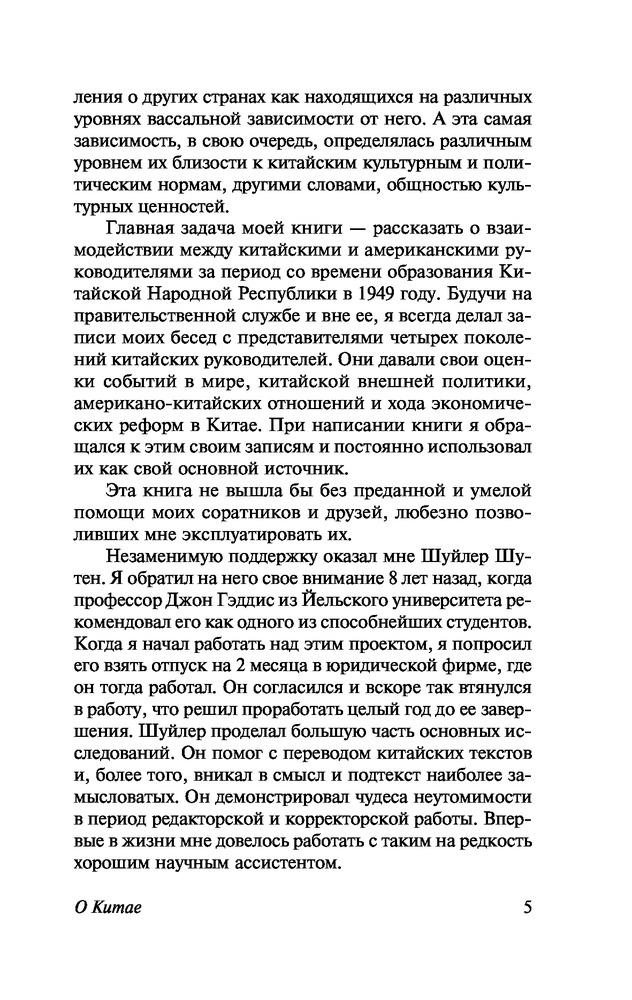 ления о других странах как находящихся на различных уровнях вассальной зависимости от него. А эта самая зависимость, в свою очередь, определялась различным уровнем их близости к китайским культурным и политическим нормам, другими словами, общностью культурных ценностей.

Главная задача моей книги — рассказать о взаимодействии между китайскими и американскими руководителями за период со времени образования Китайской Народной Республики в 1949 году. Будучи на правительственной службе и вне ее, я всегда делал записи моих бесед с представителями четырех поколений китайских руководителей. Они давали свои оценки событий в мире, китайской внешней политики, американо-китайских отношений и хода экономических реформ в Китае. При написании книги я обращался к этим своим записям и постоянно использовал их как свой основной источник.

Эта книга не вышла бы без преданной и умелой помощи моих соратников и друзей, любезно позволивших мне эксплуатировать их.

Незаменимую поддержку оказал мне Шуйлер Шутен. Я обратил на него свое внимание 8 лет назад, когда профессор Джон Гэддис из Йельского университета рекомендовал его как одного из способнейших студентов. Когда я начал работать над этим проектом, я попросил его взять отпуск на 2 месяца в юридической фирме, где он тогда работал. Он согласился и вскоре так втянулся в работу, что решил проработать целый год до ее завершения. Шуйлер проделал большую часть основных исследований. Он помог с переводом китайских текстов и, более того, вникал в смысл и подтекст наиболее замысловатых. Он демонстрировал чудеса неутомимости в период редакторской и корректорской работы. Впервые в жизни мне довелось работать с таким на редкость хорошим научным ассистентом.

О Китае 5